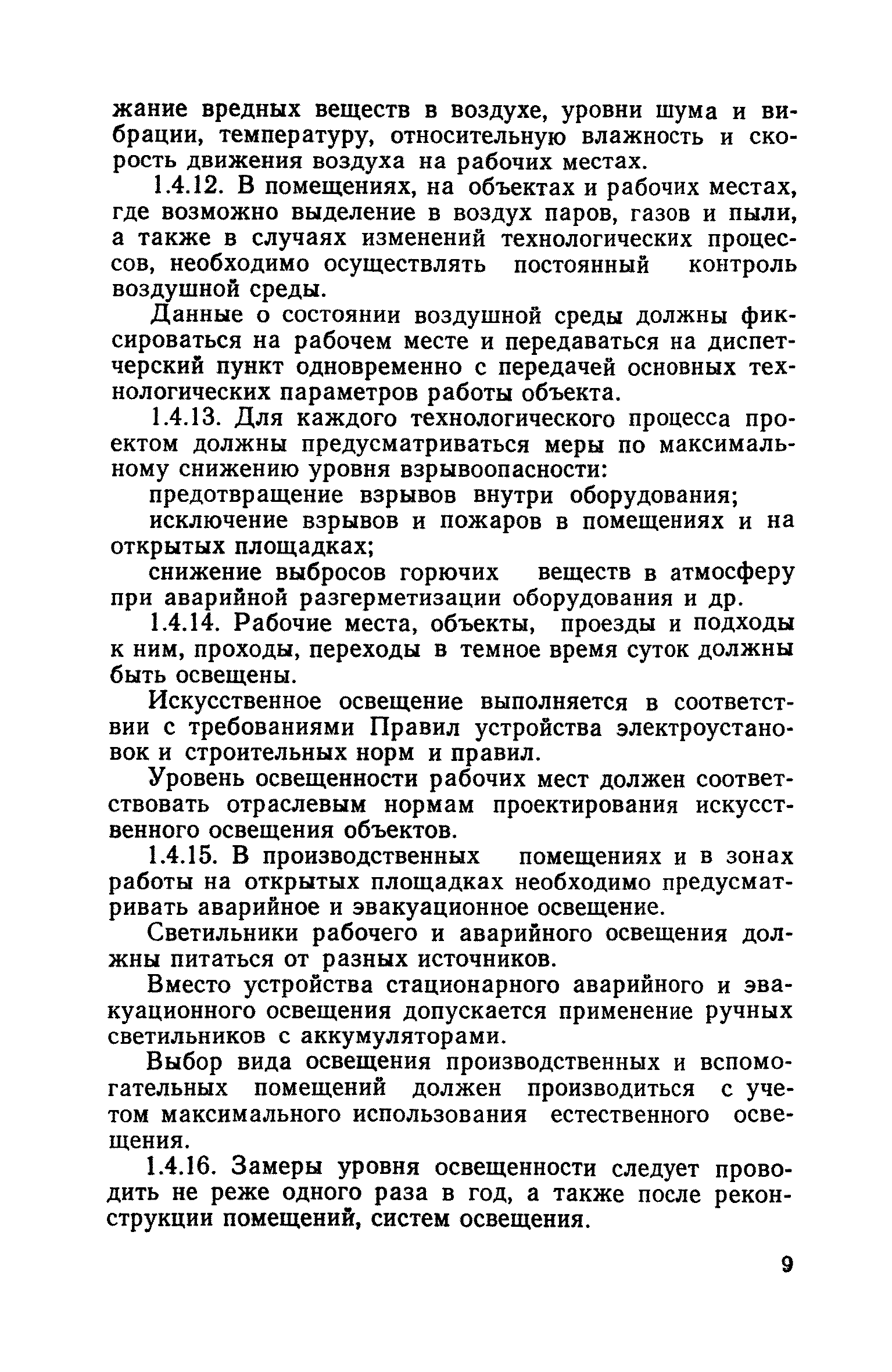 жание вредных веществ в воздухе, уровни шума и вибрации, температуру, относительную влажность и скорость движения воздуха на рабочих местах.

1.4.12. В помещениях, на объектах и рабочих местах, где возможно выделение в воздух паров, газов и пыли, а также в случаях изменений технологических процессов, необходимо осуществлять постоянный контроль воздушной среды.

Данные о состоянии воздушной среды должны фиксироваться на рабочем месте и передаваться на диспетчерский пункт одновременно с передачей основных технологических параметров работы объекта.

1.4.13. Для каждого технологического процесса проектом должны предусматриваться меры по максимальному снижению уровня взрывоопасности:

предотвращение взрывов внутри оборудования;

исключение взрывов и пожаров в помещениях и на открытых площадках;

снижение выбросов горючих веществ в атмосферу при аварийной разгерметизации оборудования и др.

1.4.14. Рабочие места, объекты, проезды и подходы к ним, проходы, переходы в темное время суток должны быть освещены.

Искусственное освещение выполняется в соответствии с требованиями Правил устройства электроустановок и строительных норм и правил.

Уровень освещенности рабочих мест должен соответствовать отраслевым нормам проектирования искусственного освещения объектов.

1.4.15. В производственных помещениях и в зонах работы на открытых площадках необходимо предусматривать аварийное и эвакуационное освещение.

Светильники рабочего и аварийного освещения должны питаться от разных источников.

Вместо устройства стационарного аварийного и эвакуационного освещения допускается применение ручных светильников с аккумуляторами.

Выбор вида освещения производственных и вспомогательных помещений должен производиться с учетом максимального использования естественного освещения.

1.4.16. Замеры уровня освещенности следует проводить не реже одного раза в год, а также после реконструкции помещений, систем освещения.

9